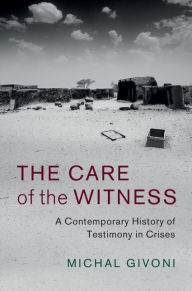 THE CARE of the WITNESS

A Contemporary History of Testimony in Crises

MICHAL GIVONI